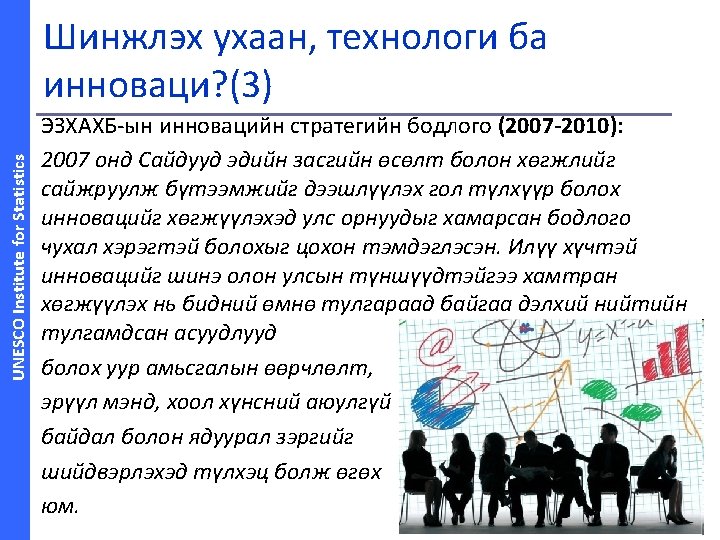 Шинжлэх ухаан, технологи ба инноваци?(3)

ЭЗХАХБ-ын инновацийн стратегийн бодлого (2007-2010):

2007 онд Сайдууд эдийн засгийн өсөлт болон хөгжлийг сайжруулж бүтээмжийг дээшлүүлэх гол түлхүүр болох инновацийг хөгжүүлэхэд улс орнуудыг хамарсан бодлого чухал хэрэгтэй болохыг цохон тэмдэглэсэн. Илүү хүчтэй инновацийг шинэ олон улсын түншүүдтэйгээ хамтран хөгжүүлэх нь бидний өмнө тулгараад байгаа дэлхий нийтийн тулгамдсан асуудлууд болох уур амьсгалын өөрчлөлт, эрүүл мэнд, хоол хүнсний аюулгүй байдал болон ядуурал зэргийг шийдвэрлэхэд түлхэц болж өгөх юм.

UNESCO Institute for Statistics